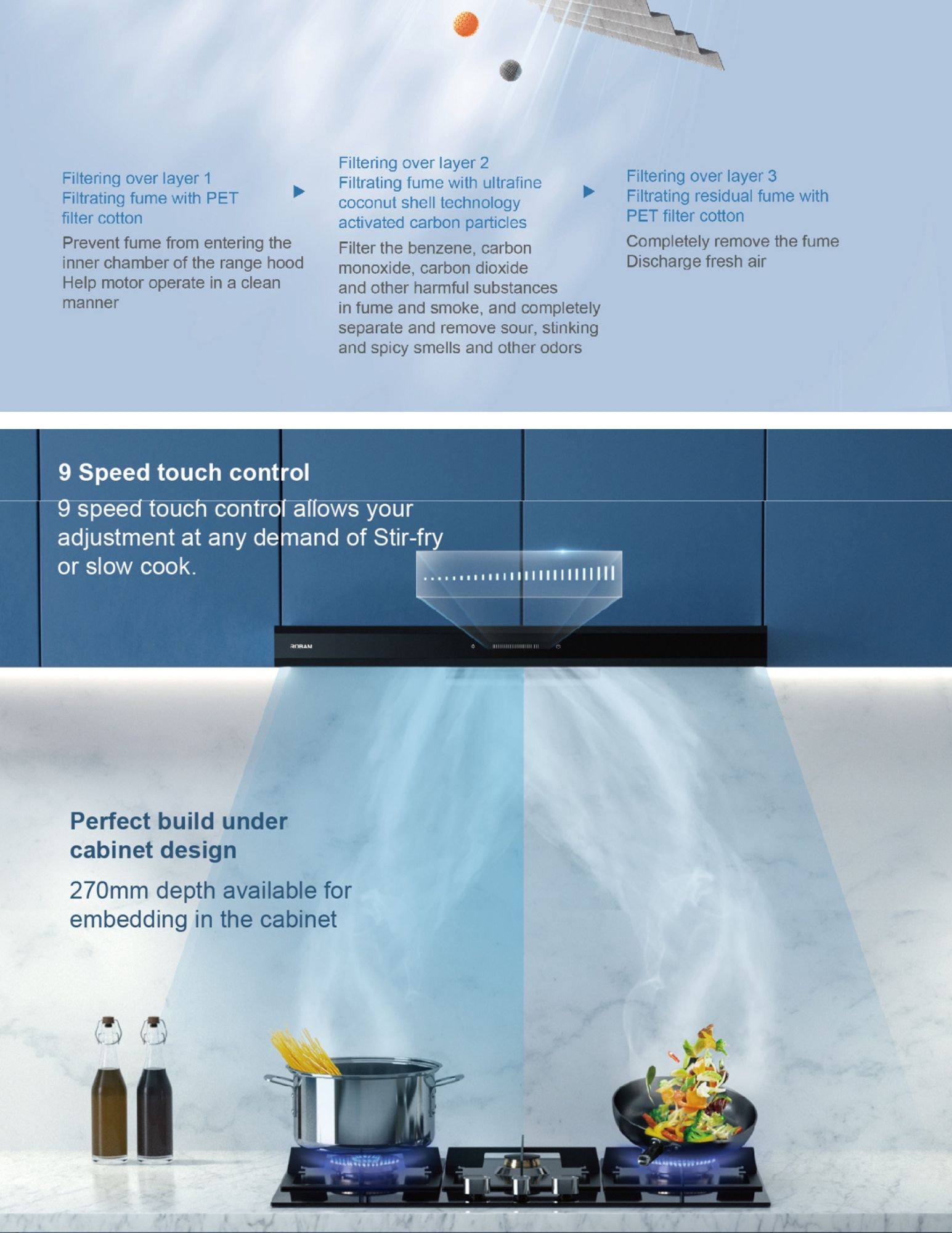 Filtering over layer 1
Filtrating fume with PET filter cotton

Prevent fume from entering the inner chamber of the range hood
Help motor operate in a clean manner

Filtering over layer 2
Filtrating fume with ultrafine coconut shell technology activated carbon particles

Filter the benzene, carbon monoxide, carbon dioxide and other harmful substances in fume and smoke, and completely separate and remove sour, stinking and spicy smells and other odors

Filtering over layer 3
Filtrating residual fume with PET filter cotton

Completely remove the fume
Discharge fresh air

9 Speed touch control

9 speed touch control allows your adjustment at any demand of Stir-fry or slow cook.

ROBAM

Perfect build under cabinet design

270mm depth available for embedding in the cabinet